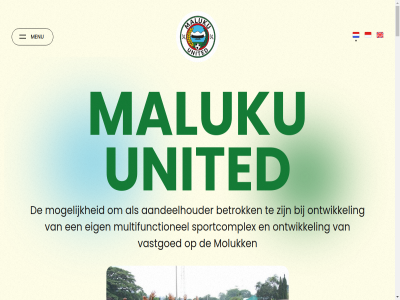 MENU

MALUKU
UNITED

MALUKU
UNITED

De mogelijkheid om als aandeelhouder betrokken te zijn bij ontwikkeling van een eigen multifunctioneel sportcomplex en ontwikkeling van vastgoed op de Molukken